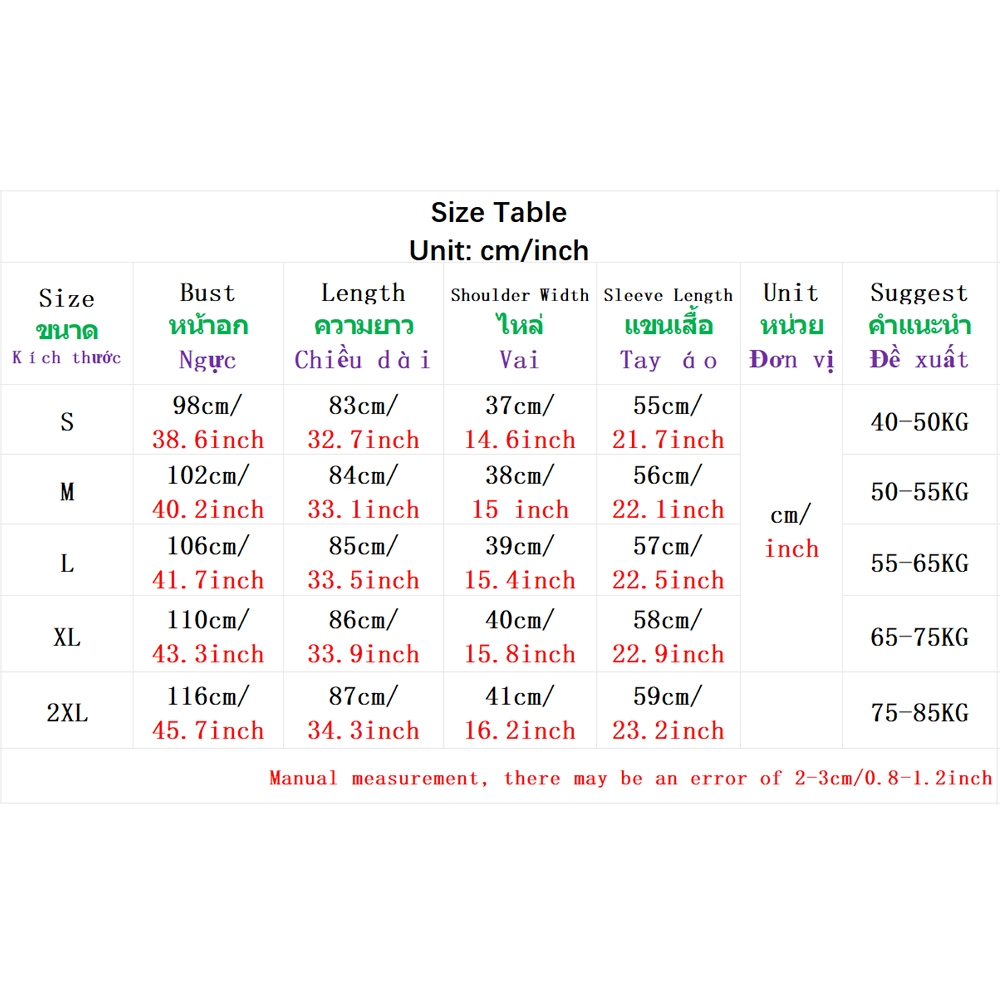 Size Table
Unit: cm/inch

| Size ขนาด Kích thước | Bust หน้าอก Ngực | Length ความยาว Chiều dài | Shoulder Width ไหล่ Vai | Sleeve Length แขนเสื้อ Tay áo | Unit หน่วย Đơn vị | Suggest คำแนะนำ Đề xuất |
|---|---|---|---|---|---|---|
| S | 98cm/ 38.6inch | 83cm/ 32.7inch | 37cm/ 14.6inch | 55cm/ 21.7inch | cm/ inch | 40-50KG |
| M | 102cm/ 40.2inch | 84cm/ 33.1inch | 38cm/ 15 inch | 56cm/ 22.1inch | | 50-55KG |
| L | 106cm/ 41.7inch | 85cm/ 33.5inch | 39cm/ 15.4inch | 57cm/ 22.5inch | | 55-65KG |
| XL | 110cm/ 43.3inch | 86cm/ 33.9inch | 40cm/ 15.8inch | 58cm/ 22.9inch | | 65-75KG |
| 2XL | 116cm/ 45.7inch | 87cm/ 34.3inch | 41cm/ 16.2inch | 59cm/ 23.2inch | | 75-85KG |

Manual measurement, there may be an error of 2-3cm/0.8-1.2inch